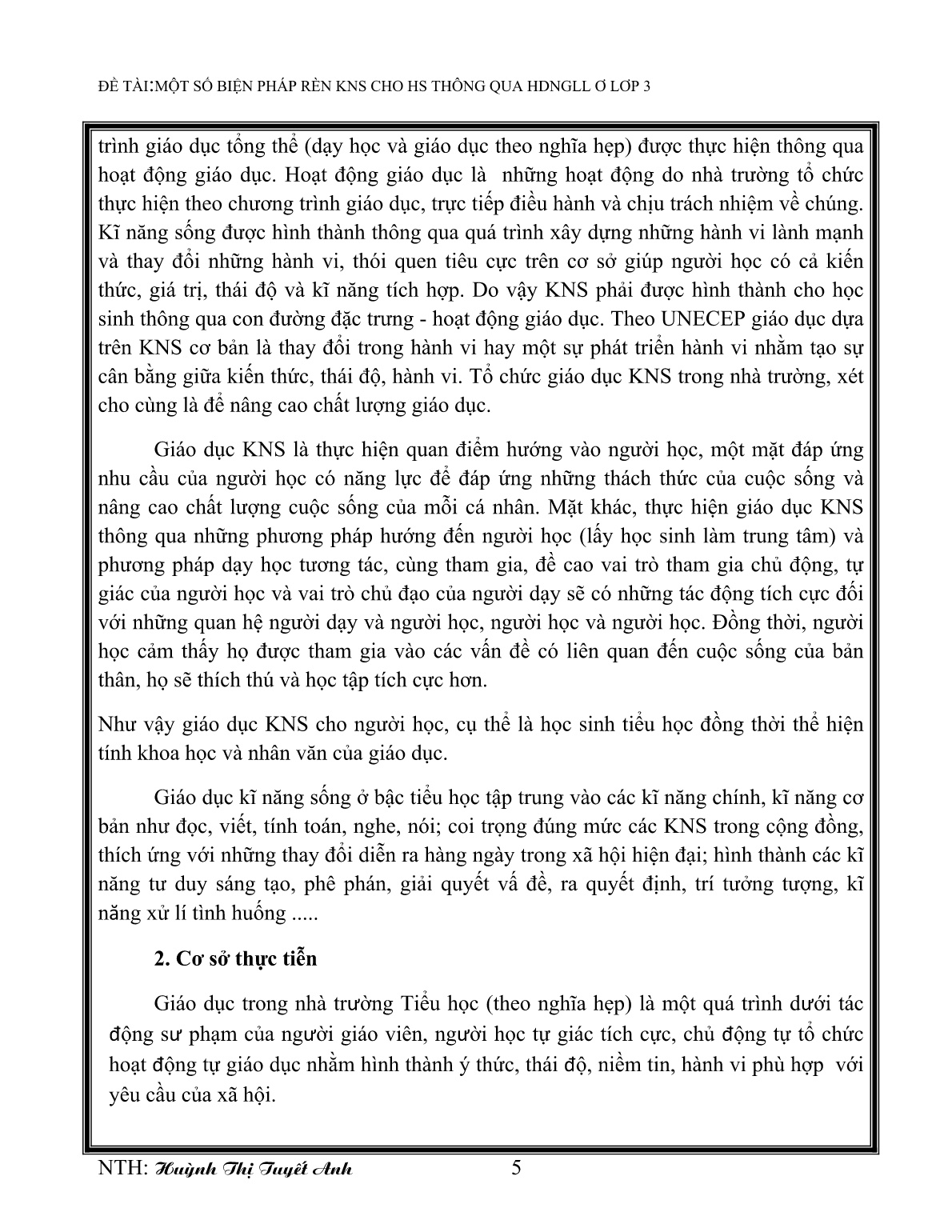 ĐỀ TÀI:MỘT SỐ BIỆN PHÁP RÈN KNS CHO HS THÔNG QUA HDNGLL Ở LỚP 3

trình giáo dục tổng thể (dạy học và giáo dục theo nghĩa hẹp) được thực hiện thông qua hoạt động giáo dục. Hoạt động giáo dục là những hoạt động do nhà trường tổ chức thực hiện theo chương trình giáo dục, trực tiếp điều hành và chịu trách nhiệm về chúng. Kĩ năng sống được hình thành thông qua quá trình xây dựng những hành vi lành mạnh và thay đổi những hành vi, thói quen tiêu cực trên cơ sở giúp người học có cả kiến thức, giá trị, thái độ và kĩ năng tích hợp. Do vậy KNS phải được hình thành cho học sinh thông qua con đường đặc trưng - hoạt động giáo dục. Theo UNECEP giáo dục dựa trên KNS cơ bản là thay đổi trong hành vi hay một sự phát triển hành vi nhằm tạo sự cân bằng giữa kiến thức, thái độ, hành vi. Tổ chức giáo dục KNS trong nhà trường, xét cho cùng là để nâng cao chất lượng giáo dục.

Giáo dục KNS là thực hiện quan điểm hướng vào người học, một mặt đáp ứng nhu cầu của người học có năng lực để đáp ứng những thách thức của cuộc sống và nâng cao chất lượng cuộc sống của mỗi cá nhân. Mặt khác, thực hiện giáo dục KNS thông qua những phương pháp hướng đến người học (lấy học sinh làm trung tâm) và phương pháp dạy học tương tác, cùng tham gia, đề cao vai trò tham gia chủ động, tự giác của người học và vai trò chủ đạo của người dạy sẽ có những tác động tích cực đối với những quan hệ người dạy và người học, người học và người học. Đồng thời, người học cảm thấy họ được tham gia vào các vấn đề có liên quan đến cuộc sống của bản thân, họ sẽ thích thú và học tập tích cực hơn.

Như vậy giáo dục KNS cho người học, cụ thể là học sinh tiểu học đồng thời thể hiện tính khoa học và nhân văn của giáo dục.

Giáo dục kĩ năng sống ở bậc tiểu học tập trung vào các kĩ năng chính, kĩ năng cơ bản như đọc, viết, tính toán, nghe, nói; coi trọng đúng mức các KNS trong cộng đồng, thích ứng với những thay đổi diễn ra hàng ngày trong xã hội hiện đại; hình thành các kĩ năng tư duy sáng tạo, phê phán, giải quyết vấ đề, ra quyết định, trí tưởng tượng, kĩ năng xử lí tình huống .....

2. Cơ sở thực tiễn

Giáo dục trong nhà trường Tiểu học (theo nghĩa hẹp) là một quá trình dưới tác động sư phạm của người giáo viên, người học tự giác tích cực, chủ động tự tổ chức hoạt động tự giáo dục nhằm hình thành ý thức, thái độ, niềm tin, hành vi phù hợp với yêu cầu của xã hội.

NTH: Huỳnh Thị Tuyết Anh 5